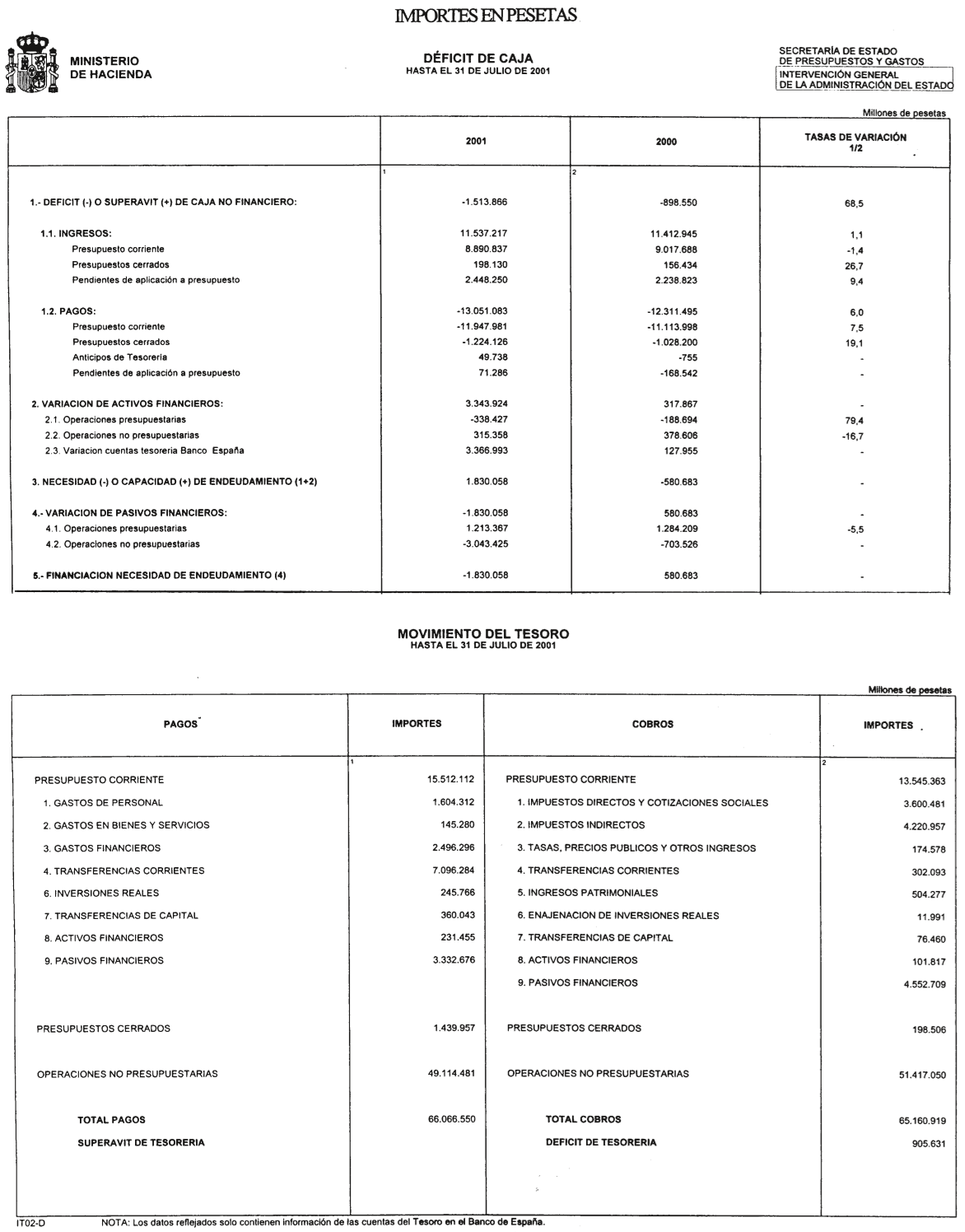 IMPORTES EN PESETAS

MINISTERIO DE HACIENDA

DÉFICIT DE CAJA
HASTA EL 31 DE JULIO DE 2001

SECRETARÍA DE ESTADO DE PRESUPUESTOS Y GASTOS
INTERVENCIÓN GENERAL DE LA ADMINISTRACIÓN DEL ESTADO

Millones de pesetas

| | 2001 | 2000 | TASAS DE VARIACIÓN 1/2 |
|---|---|---|---|
| | 1 | 2 | |
| 1.- DEFICIT (-) O SUPERAVIT (+) DE CAJA NO FINANCIERO: | -1.513.866 | -898.550 | 68,5 |
| 1.1. INGRESOS: | 11.537.217 | 11.412.945 | 1,1 |
| Presupuesto corriente | 8.890.837 | 9.017.688 | -1,4 |
| Presupuestos cerrados | 198.130 | 156.434 | 26,7 |
| Pendientes de aplicación a presupuesto | 2.448.250 | 2.238.823 | 9,4 |
| 1.2. PAGOS: | -13.051.083 | -12.311.495 | 6,0 |
| Presupuesto corriente | -11.947.981 | -11.113.998 | 7,5 |
| Presupuestos cerrados | -1.224.126 | -1.028.200 | 19,1 |
| Anticipos de Tesorería | 49.738 | -755 | - |
| Pendientes de aplicación a presupuesto | 71.286 | -168.542 | - |
| 2. VARIACION DE ACTIVOS FINANCIEROS: | 3.343.924 | 317.867 | - |
| 2.1. Operaciones presupuestarias | -338.427 | -188.694 | 79,4 |
| 2.2. Operaciones no presupuestarias | 315.358 | 378.606 | -16,7 |
| 2.3. Variacion cuentas tesoreria Banco España | 3.366.993 | 127.955 | - |
| 3. NECESIDAD (-) O CAPACIDAD (+) DE ENDEUDAMIENTO (1+2) | 1.830.058 | -580.683 | - |
| 4.- VARIACION DE PASIVOS FINANCIEROS: | -1.830.058 | 580.683 | - |
| 4.1. Operaciones presupuestarias | 1.213.367 | 1.284.209 | -5,5 |
| 4.2. Operaciones no presupuestarias | -3.043.425 | -703.526 | - |
| 5.- FINANCIACION NECESIDAD DE ENDEUDAMIENTO (4) | -1.830.058 | 580.683 | - |

MOVIMIENTO DEL TESORO
HASTA EL 31 DE JULIO DE 2001

Millones de pesetas

| PAGOS | IMPORTES | COBROS | IMPORTES |
|---|---|---|---|
| | 1 | | 2 |
| PRESUPUESTO CORRIENTE | 15.512.112 | PRESUPUESTO CORRIENTE | 13.545.363 |
| 1. GASTOS DE PERSONAL | 1.604.312 | 1. IMPUESTOS DIRECTOS Y COTIZACIONES SOCIALES | 3.600.481 |
| 2. GASTOS EN BIENES Y SERVICIOS | 145.280 | 2. IMPUESTOS INDIRECTOS | 4.220.957 |
| 3. GASTOS FINANCIEROS | 2.496.296 | 3. TASAS, PRECIOS PUBLICOS Y OTROS INGRESOS | 174.578 |
| 4. TRANSFERENCIAS CORRIENTES | 7.096.284 | 4. TRANSFERENCIAS CORRIENTES | 302.093 |
| 6. INVERSIONES REALES | 245.766 | 5. INGRESOS PATRIMONIALES | 504.277 |
| 7. TRANSFERENCIAS DE CAPITAL | 360.043 | 6. ENAJENACION DE INVERSIONES REALES | 11.991 |
| 8. ACTIVOS FINANCIEROS | 231.455 | 7. TRANSFERENCIAS DE CAPITAL | 76.460 |
| 9. PASIVOS FINANCIEROS | 3.332.676 | 8. ACTIVOS FINANCIEROS | 101.817 |
| | | 9. PASIVOS FINANCIEROS | 4.552.709 |
| PRESUPUESTOS CERRADOS | 1.439.957 | PRESUPUESTOS CERRADOS | 198.506 |
| OPERACIONES NO PRESUPUESTARIAS | 49.114.481 | OPERACIONES NO PRESUPUESTARIAS | 51.417.050 |
| TOTAL PAGOS | 66.066.550 | TOTAL COBROS | 65.160.919 |
| SUPERAVIT DE TESORERIA | | DEFICIT DE TESORERIA | 905.631 |

IT02-D NOTA: Los datos reflejados solo contienen información de las cuentas del Tesoro en el Banco de España.